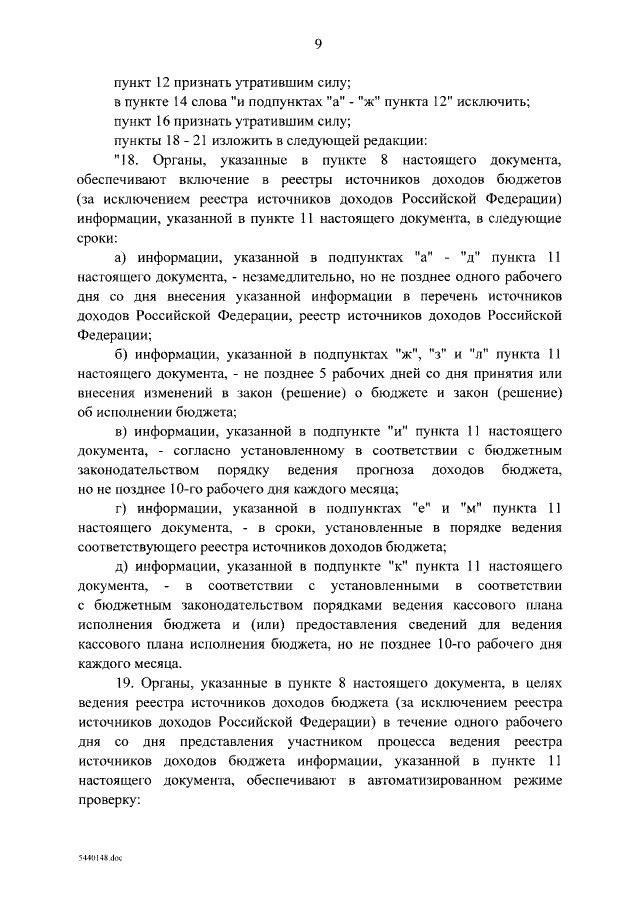 9

пункт 12 признать утратившим силу;

в пункте 14 слова "и подпунктах "а" - "ж" пункта 12" исключить;

пункт 16 признать утратившим силу;

пункты 18 - 21 изложить в следующей редакции:

"18. Органы, указанные в пункте 8 настоящего документа, обеспечивают включение в реестры источников доходов бюджетов (за исключением реестра источников доходов Российской Федерации) информации, указанной в пункте 11 настоящего документа, в следующие сроки:

а) информации, указанной в подпунктах "а" - "д" пункта 11 настоящего документа, - незамедлительно, но не позднее одного рабочего дня со дня внесения указанной информации в перечень источников доходов Российской Федерации, реестр источников доходов Российской Федерации;

б) информации, указанной в подпунктах "ж", "з" и "л" пункта 11 настоящего документа, - не позднее 5 рабочих дней со дня принятия или внесения изменений в закон (решение) о бюджете и закон (решение) об исполнении бюджета;

в) информации, указанной в подпункте "и" пункта 11 настоящего документа, - согласно установленному в соответствии с бюджетным законодательством порядку ведения прогноза доходов бюджета, но не позднее 10-го рабочего дня каждого месяца;

г) информации, указанной в подпунктах "е" и "м" пункта 11 настоящего документа, - в сроки, установленные в порядке ведения соответствующего реестра источников доходов бюджета;

д) информации, указанной в подпункте "к" пункта 11 настоящего документа, - в соответствии с установленными в соответствии с бюджетным законодательством порядками ведения кассового плана исполнения бюджета и (или) предоставления сведений для ведения кассового плана исполнения бюджета, но не позднее 10-го рабочего дня каждого месяца.

19. Органы, указанные в пункте 8 настоящего документа, в целях ведения реестра источников доходов бюджета (за исключением реестра источников доходов Российской Федерации) в течение одного рабочего дня со дня представления участником процесса ведения реестра источников доходов бюджета информации, указанной в пункте 11 настоящего документа, обеспечивают в автоматизированном режиме проверку:

5440148.doc